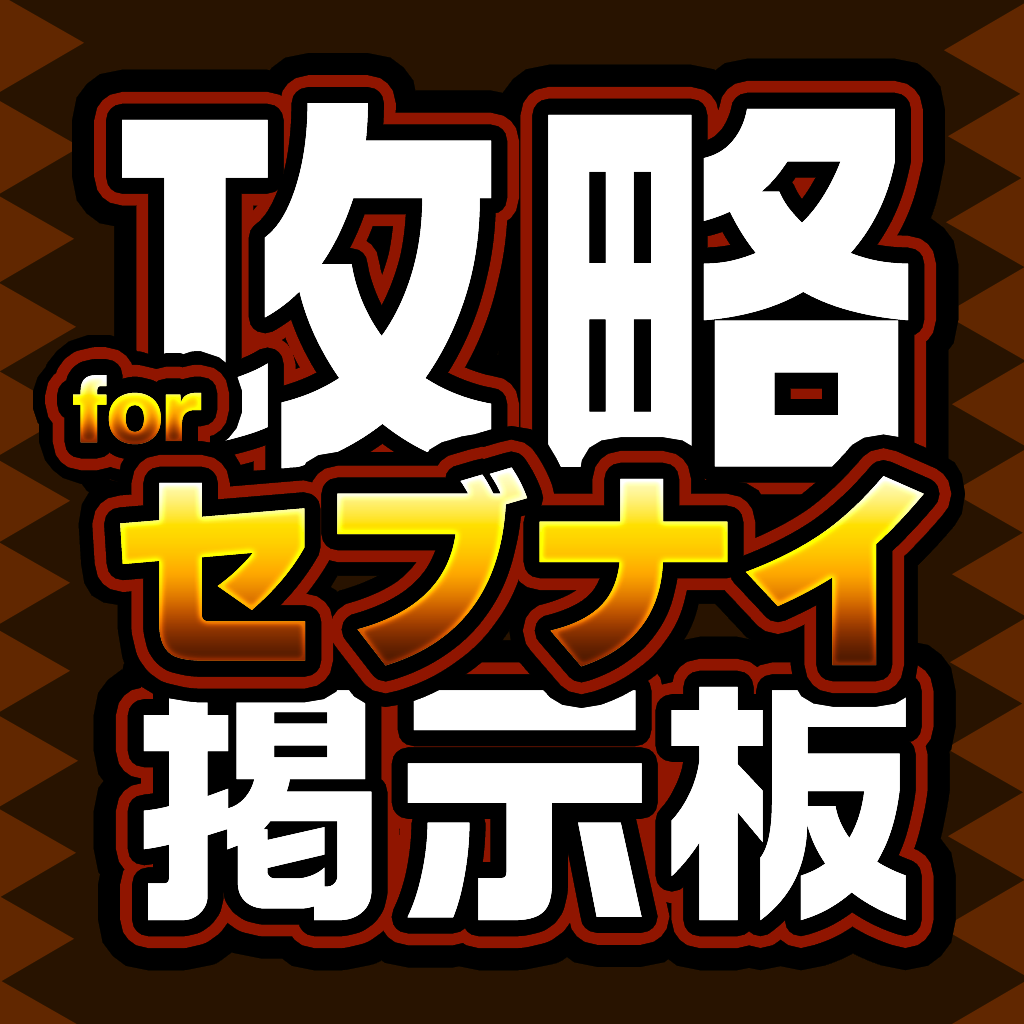 攻略
for
セブナイ
掲示板